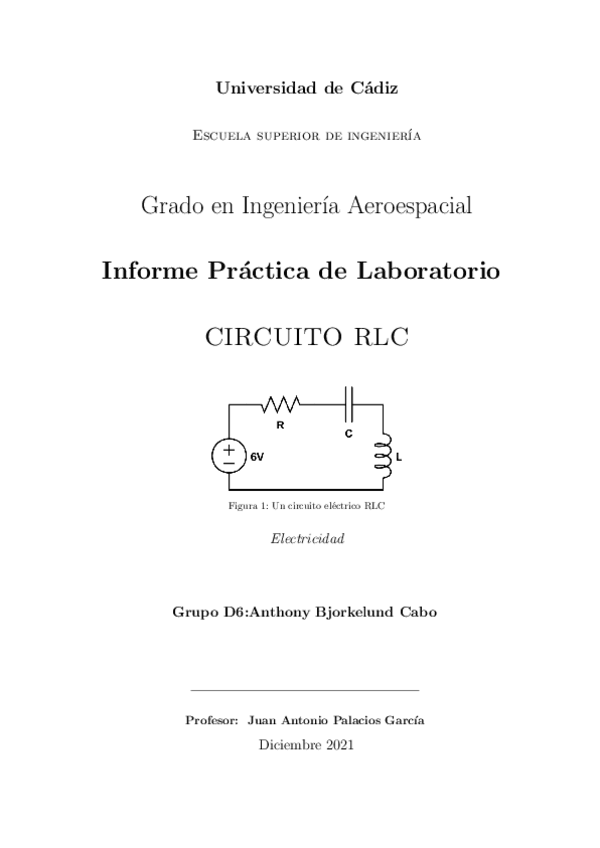 Universidad de Cádiz

Escuela superior de ingeniería

Grado en Ingeniería Aeroespacial

Informe Práctica de Laboratorio

CIRCUITO RLC

R

C

6V

L

Figura 1: Un circuito eléctrico RLC

Electricidad

Grupo D6:Anthony Bjorkelund Cabo

Profesor: Juan Antonio Palacios García

Diciembre 2021